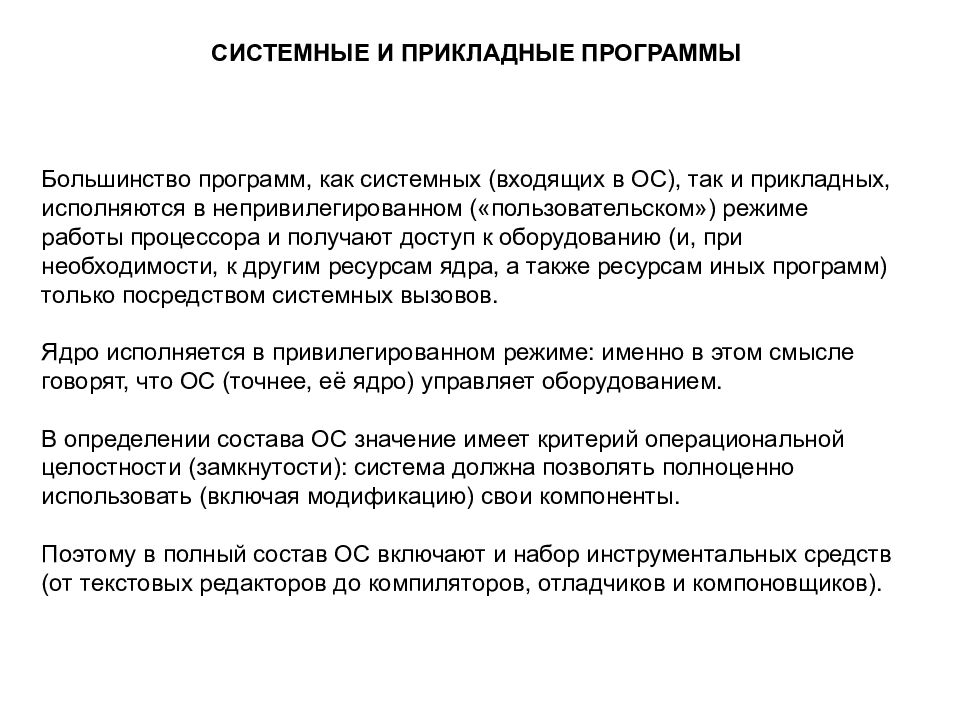 СИСТЕМНЫЕ И ПРИКЛАДНЫЕ ПРОГРАММЫ

Большинство программ, как системных (входящих в ОС), так и прикладных, исполняются в непривилегированном («пользовательском») режиме работы процессора и получают доступ к оборудованию (и, при необходимости, к другим ресурсам ядра, а также ресурсам иных программ) только посредством системных вызовов.

Ядро исполняется в привилегированном режиме: именно в этом смысле говорят, что ОС (точнее, её ядро) управляет оборудованием.

В определении состава ОС значение имеет критерий операциональной целостности (замкнутости): система должна позволять полноценно использовать (включая модификацию) свои компоненты.

Поэтому в полный состав ОС включают и набор инструментальных средств (от текстовых редакторов до компиляторов, отладчиков и компоновщиков).